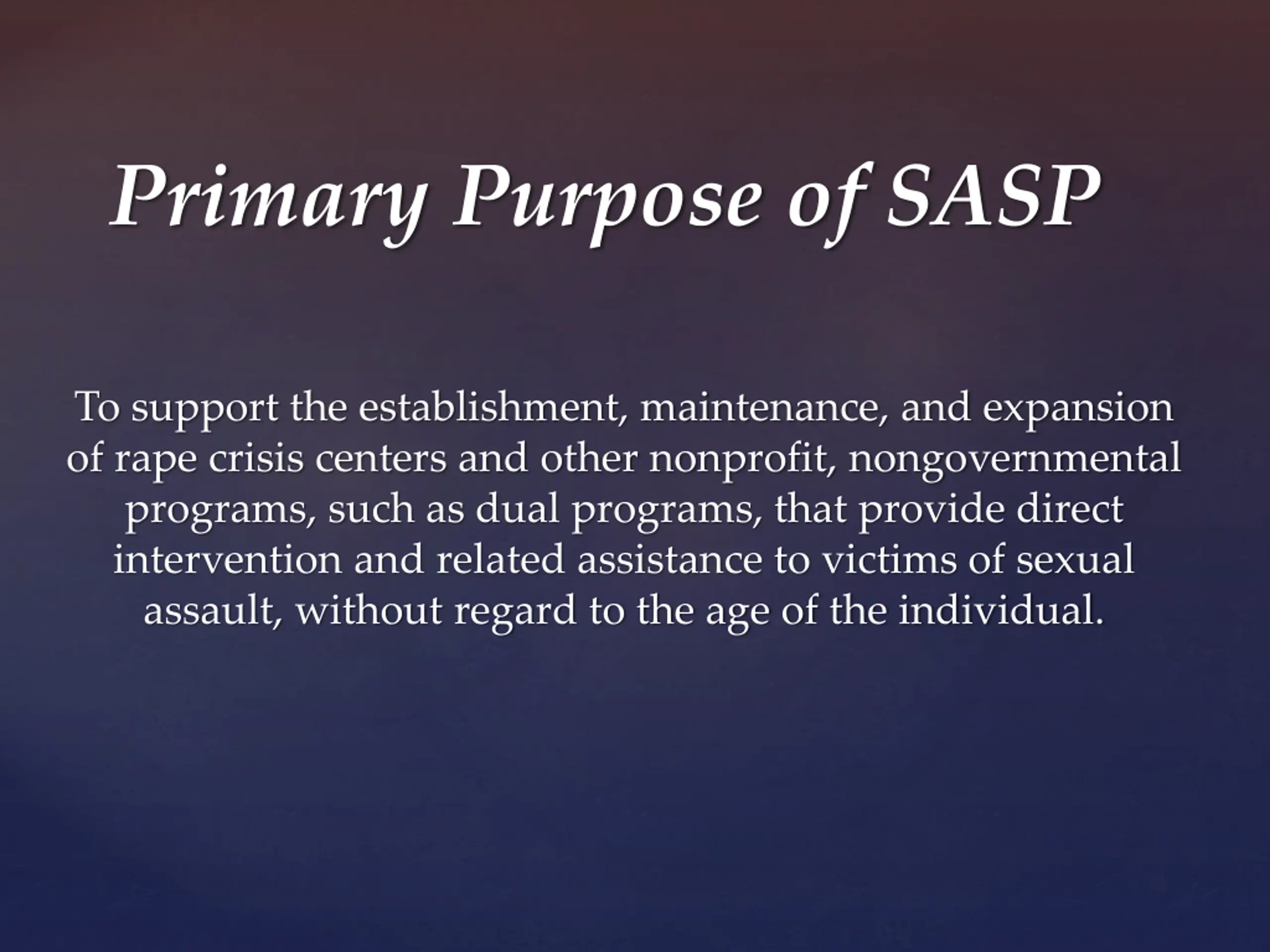 Primary Purpose of SASP

To support the establishment, maintenance, and expansion of rape crisis centers and other nonprofit, nongovernmental programs, such as dual programs, that provide direct intervention and related assistance to victims of sexual assault, without regard to the age of the individual.